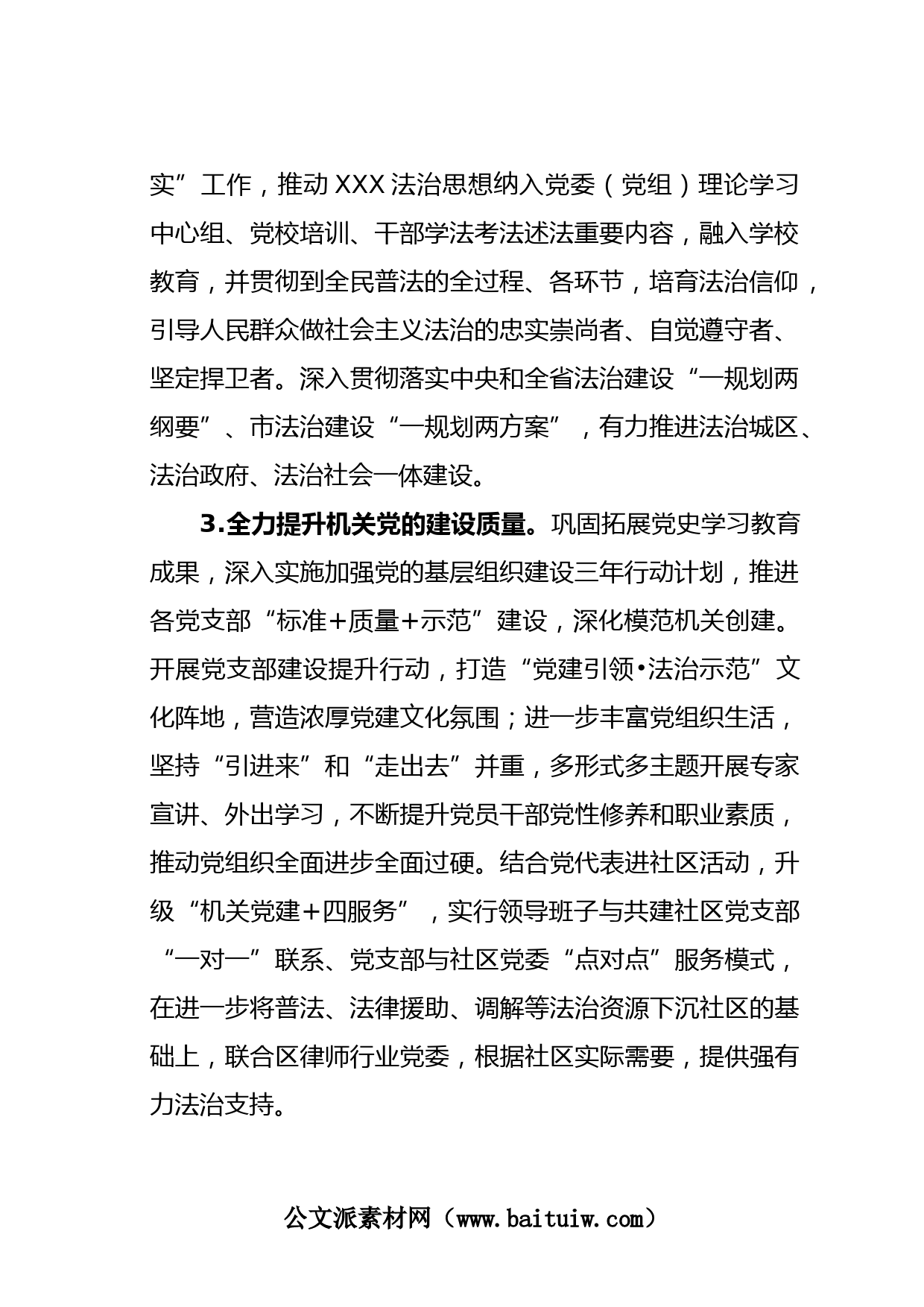 实”工作，推动XXX法治思想纳入党委（党组）理论学习中心组、党校培训、干部学法考法述法重要内容，融入学校教育，并贯彻到全民普法的全过程、各环节，培育法治信仰，引导人民群众做社会主义法治的忠实崇尚者、自觉遵守者、坚定捍卫者。深入贯彻落实中央和全省法治建设“一规划两纲要”、市法治建设“一规划两方案”，有力推进法治城区、法治政府、法治社会一体建设。

3.全力提升机关党的建设质量。巩固拓展党史学习教育成果，深入实施加强党的基层组织建设三年行动计划，推进各党支部“标准+质量+示范”建设，深化模范机关创建。开展党支部建设提升行动，打造“党建引领•法治示范”文化阵地，营造浓厚党建文化氛围；进一步丰富党组织生活，坚持“引进来”和“走出去”并重，多形式多主题开展专家宣讲、外出学习，不断提升党员干部党性修养和职业素质，推动党组织全面进步全面过硬。结合党代表进社区活动，升级“机关党建+四服务”，实行领导班子与共建社区党支部“一对一”联系、党支部与社区党委“点对点”服务模式，在进一步将普法、法律援助、调解等法治资源下沉社区的基础上，联合区律师行业党委，根据社区实际需要，提供强有力法治支持。

公文派素材网（www.baituiw.com）